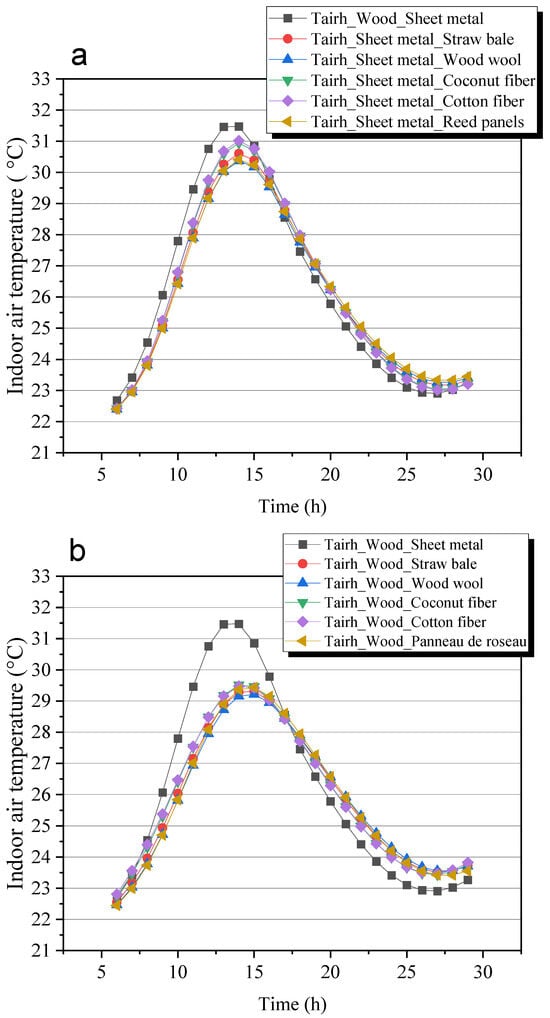 a

Tairh_Wood_Sheet metal
Tairh_Sheet metal_Straw bale
Tairh_Sheet metal_Wood wool
Tairh_Sheet metal_Coconut fiber
Tairh_Sheet metal_Cotton fiber
Tairh_Sheet metal_Reed panels

Indoor air temperature ( °C)

33
32
31
30
29
28
27
26
25
24
23
22
21

5 10 15 20 25 30

Time (h)

b

Tairh_Wood_Sheet metal
Tairh_Wood_Straw bale
Tairh_Wood_Wood wool
Tairh_Wood_Coconut fiber
Tairh_Wood_Cotton fiber
Tairh_Wood_Panneau de roseau

Indoor air temperature (°C)

33
32
31
30
29
28
27
26
25
24
23
22
21

5 10 15 20 25 30

Time (h)